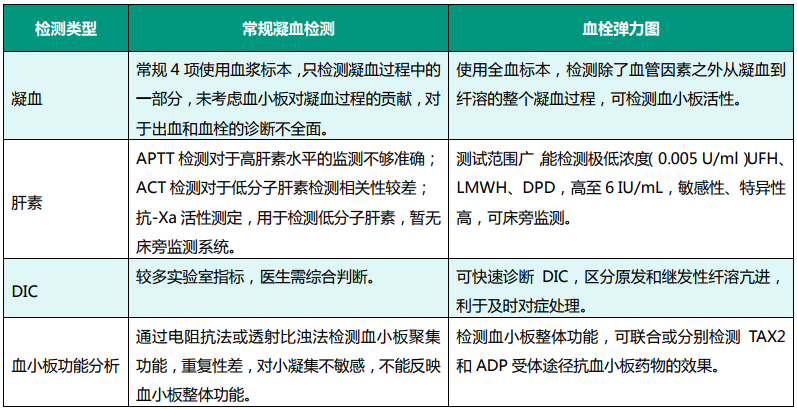 | 检测类型 | 常规凝血检测 | 血栓弹力图 |
|---|---|---|
| 凝血 | 常规 4 项使用血浆标本，只检测凝血过程中的一部分，未考虑血小板对凝血过程的贡献，对于出血和血栓的诊断不全面。 | 使用全血标本，检测除了血管因素之外从凝血到纤溶的整个凝血过程，可检测血小板活性。 |
| 肝素 | APTT 检测对于高肝素水平的监测不够准确；ACT 检测对于低分子肝素检测相关性较差；抗-Xa 活性测定，用于检测低分子肝素，暂无床旁监测系统。 | 测试范围广，能检测极低浓度( 0.005 U/ml )UFH、LMWH、DPD，高至 6 IU/mL，敏感性、特异性高，可床旁监测。 |
| DIC | 较多实验室指标，医生需综合判断。 | 可快速诊断 DIC，区分原发和继发性纤溶亢进，利于及时对症处理。 |
| 血小板功能分析 | 通过电阻抗法或透射比浊法检测血小板聚集功能，重复性差，对小凝集不敏感，不能反映血小板整体功能。 | 检测血小板整体功能，可联合或分别检测 TAX2 和 ADP 受体途径抗血小板药物的效果。 |